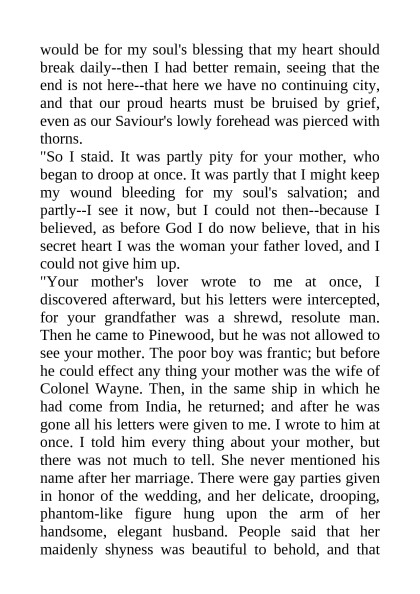 would be for my soul's blessing that my heart should break daily--then I had better remain, seeing that the end is not here--that here we have no continuing city, and that our proud hearts must be bruised by grief, even as our Saviour's lowly forehead was pierced with thorns.

"So I staid. It was partly pity for your mother, who began to droop at once. It was partly that I might keep my wound bleeding for my soul's salvation; and partly--I see it now, but I could not then--because I believed, as before God I do now believe, that in his secret heart I was the woman your father loved, and I could not give him up.

"Your mother's lover wrote to me at once, I discovered afterward, but his letters were intercepted, for your grandfather was a shrewd, resolute man. Then he came to Pinewood, but he was not allowed to see your mother. The poor boy was frantic; but before he could effect any thing your mother was the wife of Colonel Wayne. Then, in the same ship in which he had come from India, he returned; and after he was gone all his letters were given to me. I wrote to him at once. I told him every thing about your mother, but there was not much to tell. She never mentioned his name after her marriage. There were gay parties given in honor of the wedding, and her delicate, drooping, phantom-like figure hung upon the arm of her handsome, elegant husband. People said that her maidenly shyness was beautiful to behold, and that